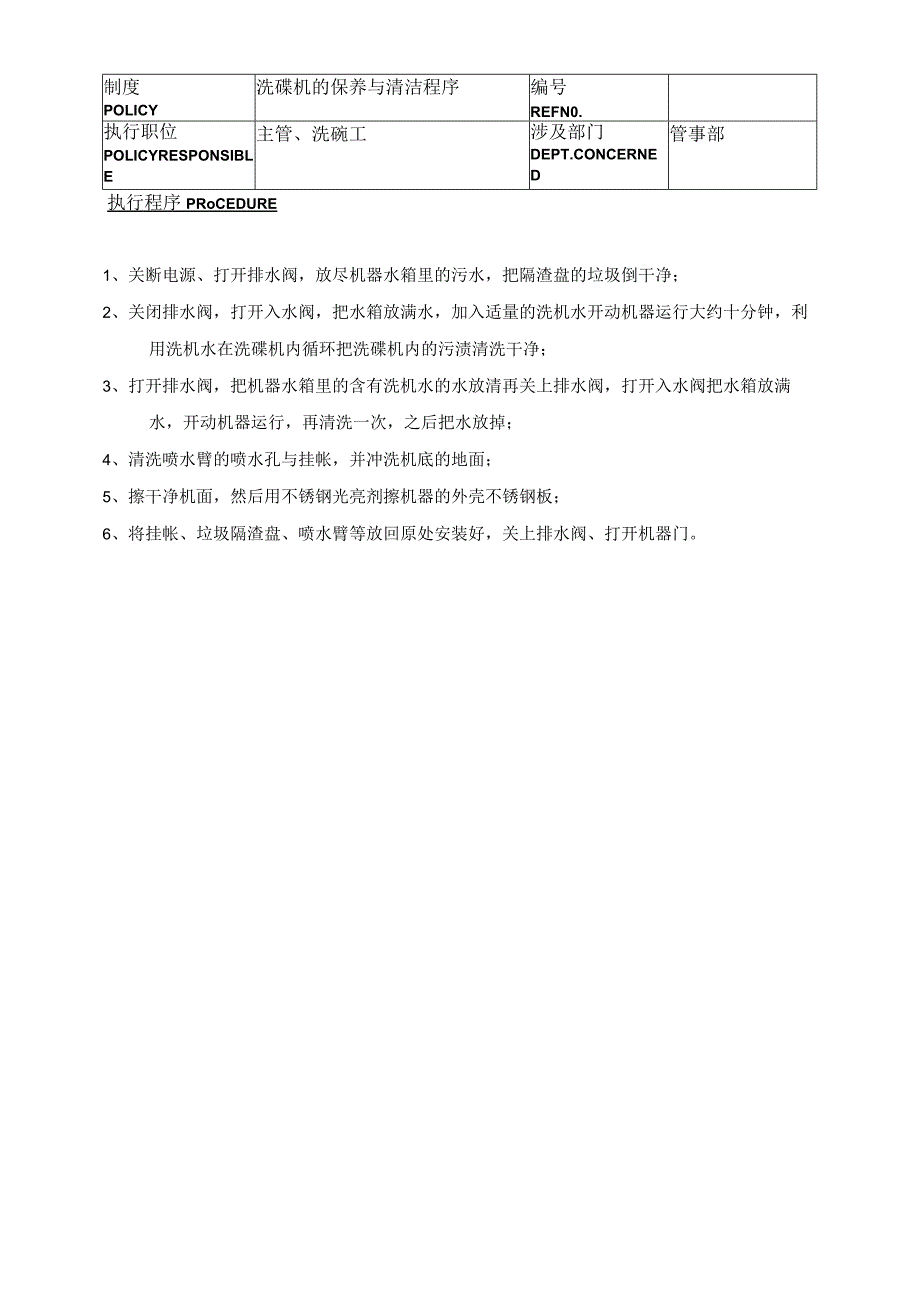 | 制度 POLICY | 洗碟机的保养与清洁程序 | 编号 REFN0. | |
|---|---|---|---|
| 执行职位 POLICYRESPONSIBLE | 主管、洗碗工 | 涉及部门 DEPT.CONCERNED | 管事部 |

执行程序 PRoCEDURE

1、关断电源、打开排水阀，放尽机器水箱里的污水，把隔渣盘的垃圾倒干净；

2、关闭排水阀，打开入水阀，把水箱放满水，加入适量的洗机水开动机器运行大约十分钟，利用洗机水在洗碟机内循环把洗碟机内的污渍清洗干净；

3、打开排水阀，把机器水箱里的含有洗机水的水放清再关上排水阀，打开入水阀把水箱放满水，开动机器运行，再清洗一次，之后把水放掉；

4、清洗喷水臂的喷水孔与挂帐，并冲洗机底的地面；

5、擦干净机面，然后用不锈钢光亮剂擦机器的外壳不锈钢板；

6、将挂帐、垃圾隔渣盘、喷水臂等放回原处安装好，关上排水阀、打开机器门。